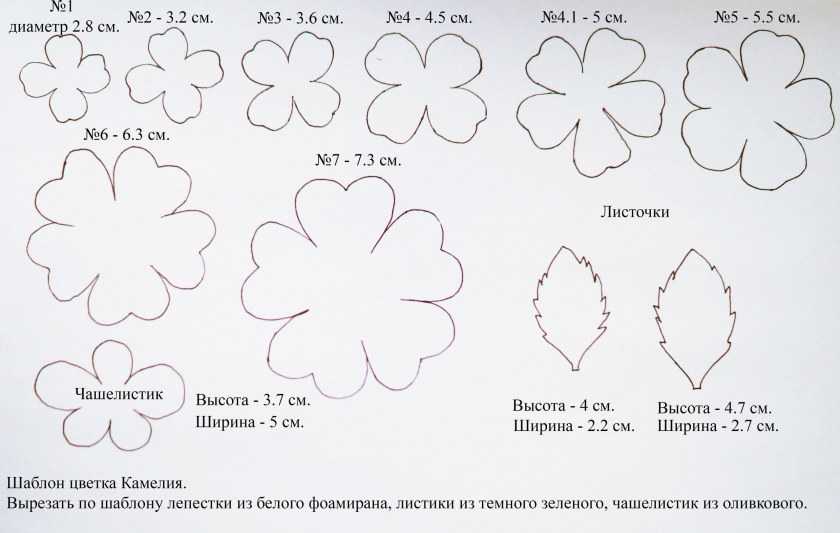 №1
диаметр 2.8 см.

№2 - 3.2 см.

№3 - 3.6 см.

№4 - 4.5 см.

№4.1 - 5 см.

№5 - 5.5 см.

№6 - 6.3 см.

№7 - 7.3 см.

Листочки

Чашелистик

Высота - 3.7 см.
Ширина - 5 см.

Высота - 4 см.
Ширина - 2.2 см.

Высота - 4.7 см.
Ширина - 2.7 см.

Шаблон цветка Камелия.
Вырезать по шаблону лепестки из белого фоамирана, листики из темного зеленого, чашелистик из оливкового.